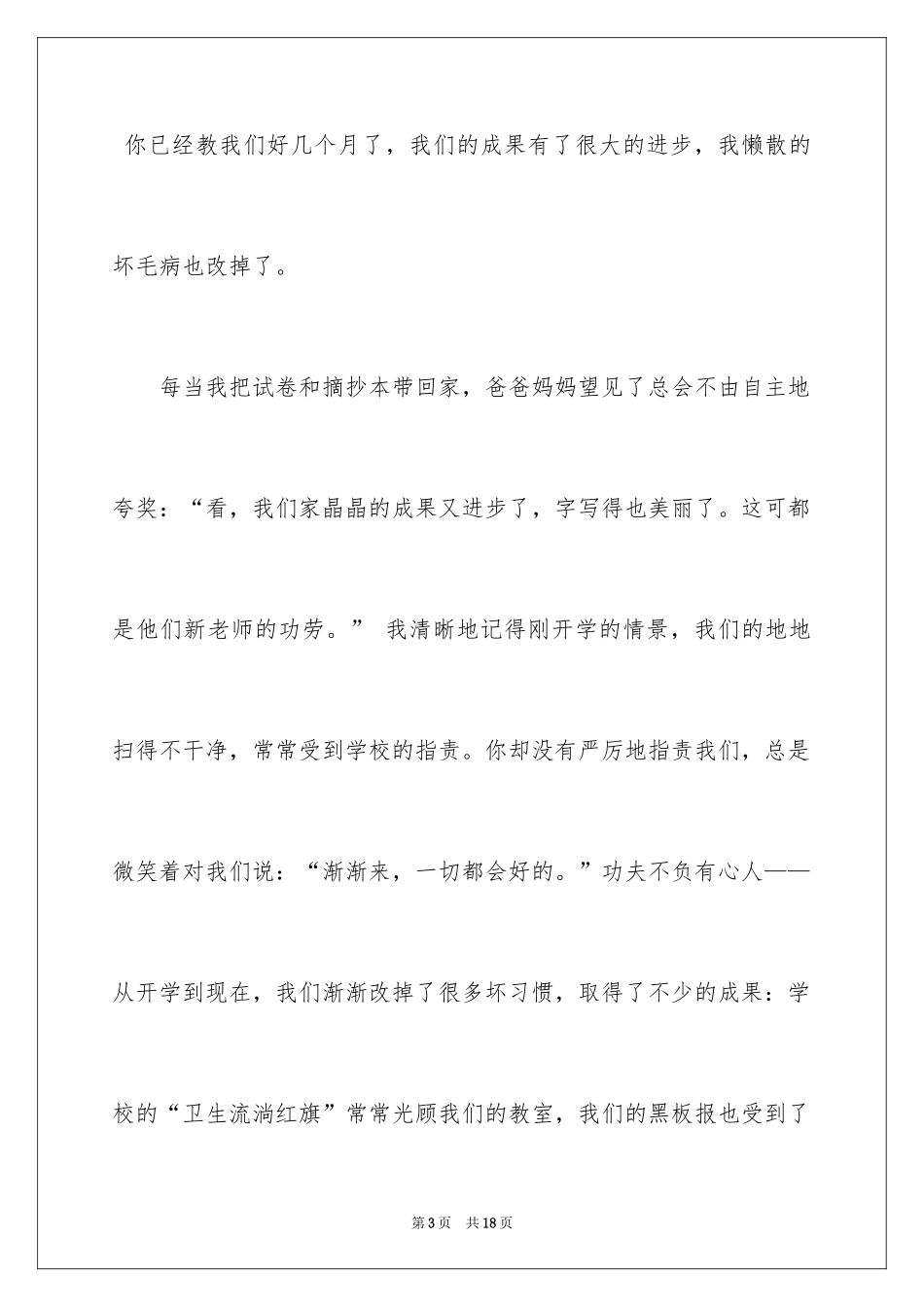 你已经教我们好几个月了，我们的成果有了很大的进步，我懒散的坏毛病也改掉了。

每当我把试卷和摘抄本带回家，爸爸妈妈望见了总会不由自主地夸奖：“看，我们家晶晶的成果又进步了，字写得也美丽了。这可都是他们新老师的功劳。” 我清晰地记得刚开学的情景，我们的地地扫得不干净，常常受到学校的指责。你却没有严厉地指责我们，总是微笑着对我们说：“渐渐来，一切都会好的。”功夫不负有心人——从开学到现在，我们渐渐改掉了很多坏习惯，取得了不少的成果：学校的“卫生流淌红旗”常常光顾我们的教室，我们的黑板报也受到了

第3页 共18页